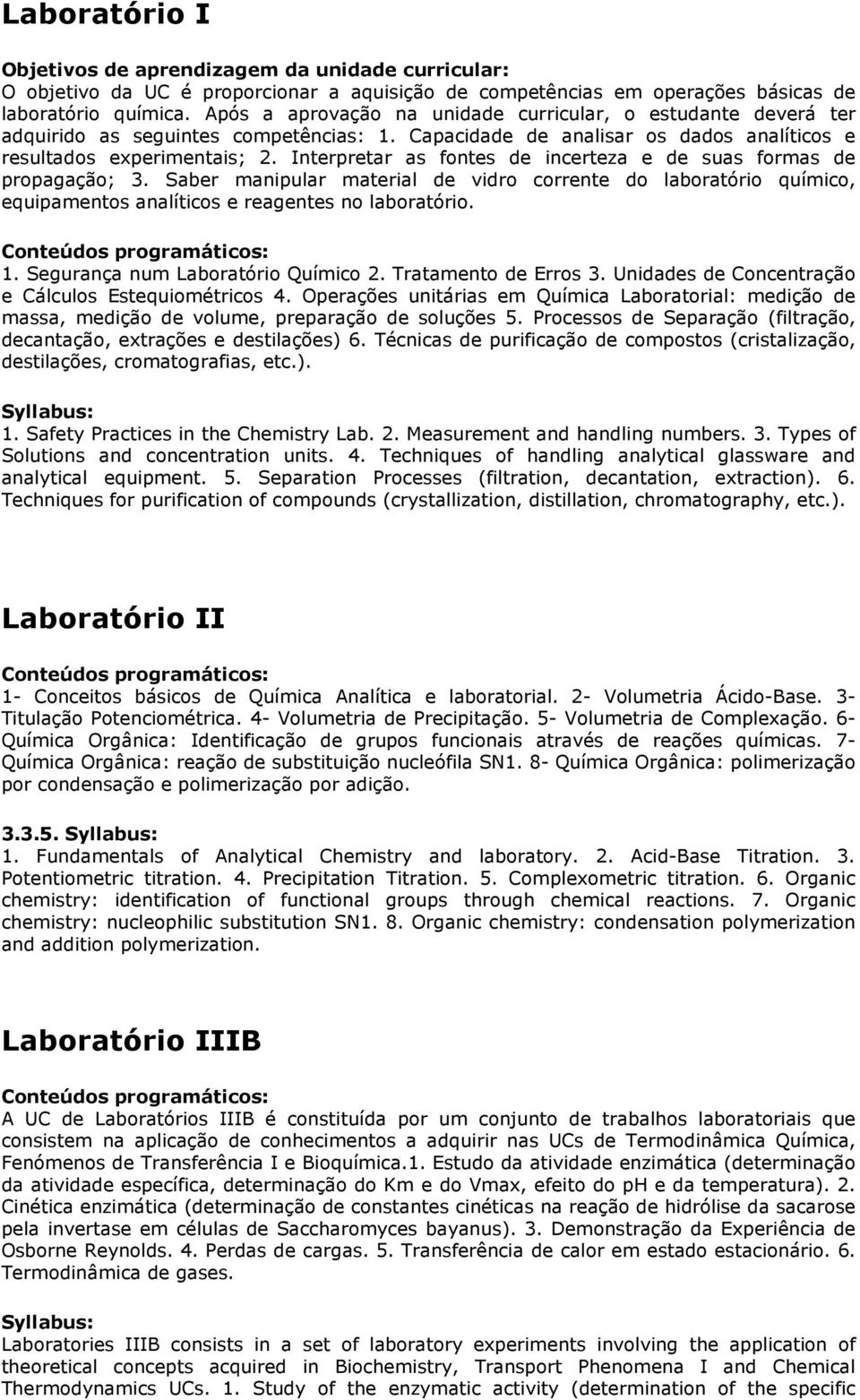 Laboratório I

Objetivos de aprendizagem da unidade curricular:
O objetivo da UC é proporcionar a aquisição de competências em operações básicas de laboratório química. Após a aprovação na unidade curricular, o estudante deverá ter adquirido as seguintes competências: 1. Capacidade de analisar os dados analíticos e resultados experimentais; 2. Interpretar as fontes de incerteza e de suas formas de propagação; 3. Saber manipular material de vidro corrente do laboratório químico, equipamentos analíticos e reagentes no laboratório.

Conteúdos programáticos:
1. Segurança num Laboratório Químico 2. Tratamento de Erros 3. Unidades de Concentração e Cálculos Estequiométricos 4. Operações unitárias em Química Laboratorial: medição de massa, medição de volume, preparação de soluções 5. Processos de Separação (filtração, decantação, extrações e destilações) 6. Técnicas de purificação de compostos (cristalização, destilações, cromatografias, etc.).

Syllabus:
1. Safety Practices in the Chemistry Lab. 2. Measurement and handling numbers. 3. Types of Solutions and concentration units. 4. Techniques of handling analytical glassware and analytical equipment. 5. Separation Processes (filtration, decantation, extraction). 6. Techniques for purification of compounds (crystallization, distillation, chromatography, etc.).

Laboratório II

Conteúdos programáticos:
1- Conceitos básicos de Química Analítica e laboratorial. 2- Volumetria Ácido-Base. 3- Titulação Potenciométrica. 4- Volumetria de Precipitação. 5- Volumetria de Complexação. 6- Química Orgânica: Identificação de grupos funcionais através de reações químicas. 7- Química Orgânica: reação de substituição nucleófila SN1. 8- Química Orgânica: polimerização por condensação e polimerização por adição.

3.3.5. Syllabus:
1. Fundamentals of Analytical Chemistry and laboratory. 2. Acid-Base Titration. 3. Potentiometric titration. 4. Precipitation Titration. 5. Complexometric titration. 6. Organic chemistry: identification of functional groups through chemical reactions. 7. Organic chemistry: nucleophilic substitution SN1. 8. Organic chemistry: condensation polymerization and addition polymerization.

Laboratório IIIB

Conteúdos programáticos:
A UC de Laboratórios IIIB é constituída por um conjunto de trabalhos laboratoriais que consistem na aplicação de conhecimentos a adquirir nas UCs de Termodinâmica Química, Fenómenos de Transferência I e Bioquímica.1. Estudo da atividade enzimática (determinação da atividade específica, determinação do Km e do Vmax, efeito do pH e da temperatura). 2. Cinética enzimática (determinação de constantes cinéticas na reação de hidrólise da sacarose pela invertase em células de Saccharomyces bayanus). 3. Demonstração da Experiência de Osborne Reynolds. 4. Perdas de cargas. 5. Transferência de calor em estado estacionário. 6. Termodinâmica de gases.

Syllabus:
Laboratories IIIB consists in a set of laboratory experiments involving the application of theoretical concepts acquired in Biochemistry, Transport Phenomena I and Chemical Thermodynamics UCs. 1. Study of the enzymatic activity (determination of the specific